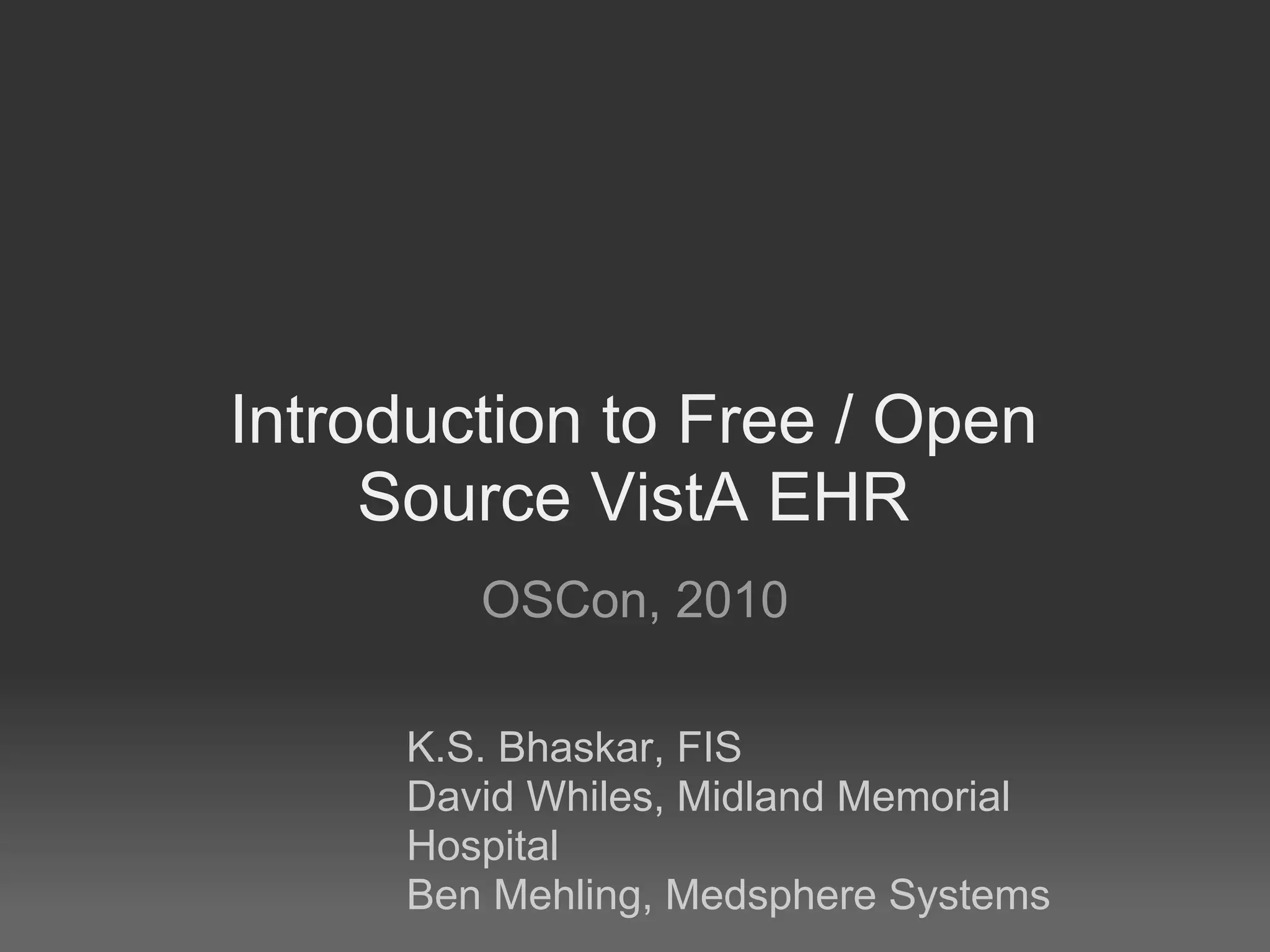 Introduction to Free / Open Source VistA EHR

OSCon, 2010

K.S. Bhaskar, FIS
David Whiles, Midland Memorial Hospital
Ben Mehling, Medsphere Systems